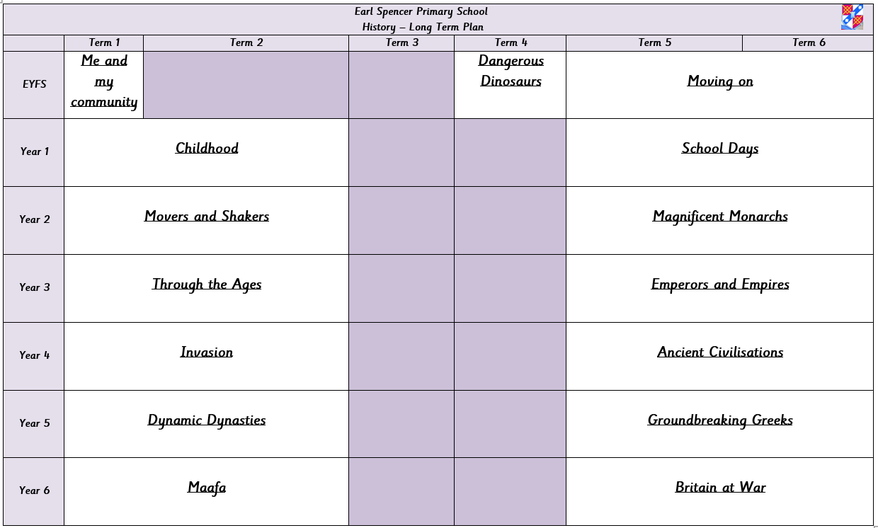 Earl Spencer Primary School
History – Long Term Plan

| | Term 1 | Term 2 | Term 3 | Term 4 | Term 5 | Term 6 |
|---|---|---|---|---|---|---|
| EYFS | Me and my community | | | Dangerous Dinosaurs | Moving on | |
| Year 1 | Childhood | | | | School Days | |
| Year 2 | Movers and Shakers | | | | Magnificent Monarchs | |
| Year 3 | Through the Ages | | | | Emperors and Empires | |
| Year 4 | Invasion | | | | Ancient Civilisations | |
| Year 5 | Dynamic Dynasties | | | | Groundbreaking Greeks | |
| Year 6 | Maafa | | | | Britain at War | |